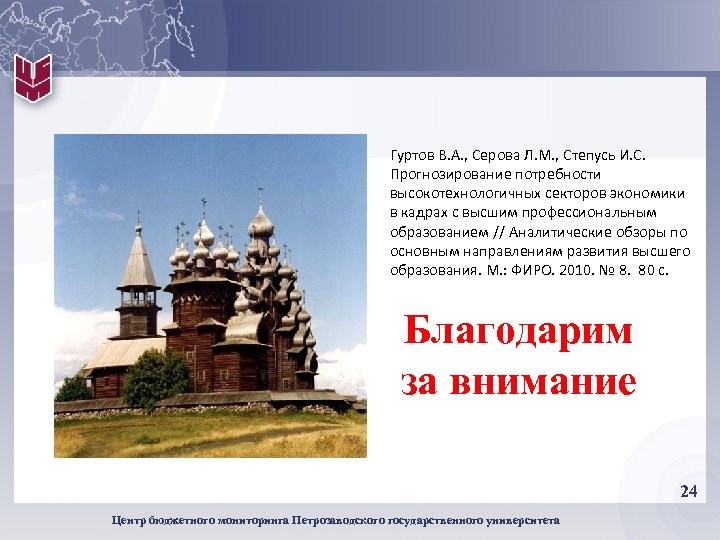 Гуртов В.А., Серова Л.М., Степусь И.С. Прогнозирование потребности высокотехнологичных секторов экономики в кадрах с высшим профессиональным образованием // Аналитические обзоры по основным направлениям развития высшего образования. М.: ФИРО. 2010. № 8. 80 с.

Благодарим за внимание

24

Центр бюджетного мониторинга Петрозаводского государственного университета